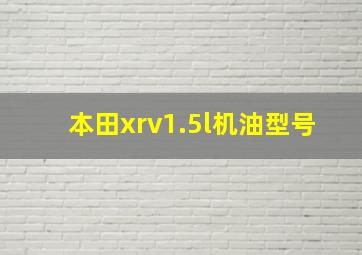 本田xrv1.5l机油型号